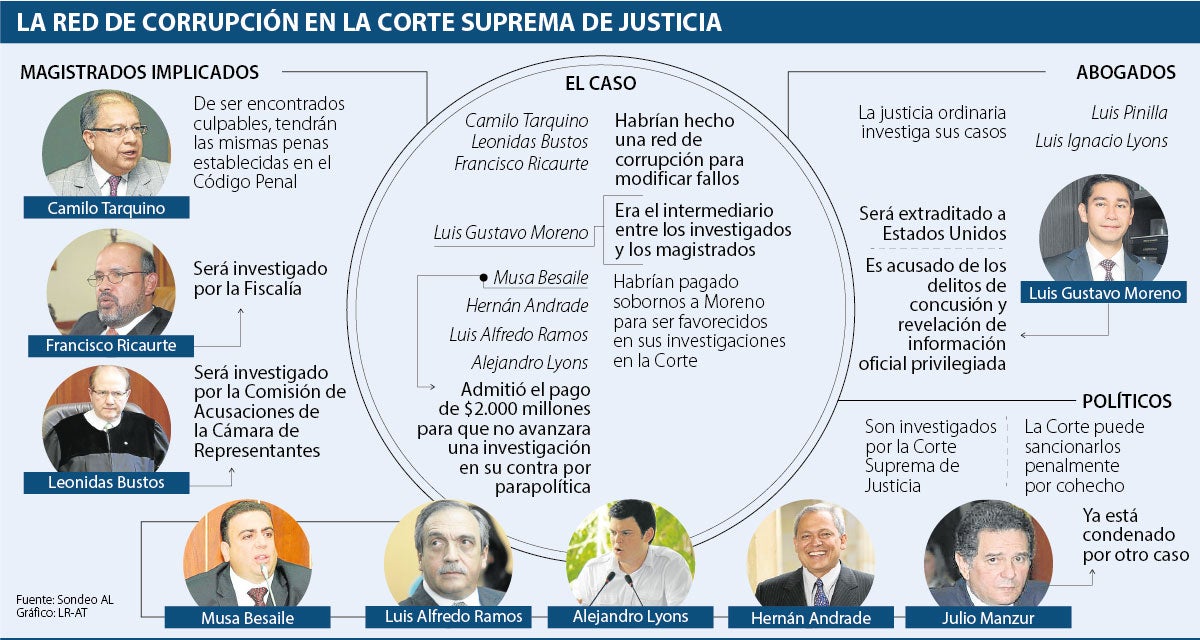 LA RED DE CORRUPCIÓN EN LA CORTE SUPREMA DE JUSTICIA

MAGISTRADOS IMPLICADOS

De ser encontrados culpables, tendrán las mismas penas establecidas en el Código Penal

Camilo Tarquino

Será investigado por la Fiscalía

Francisco Ricaurte

Será investigado por la Comisión de Acusaciones de la Cámara de Representantes

Leonidas Bustos

EL CASO

Camilo Tarquino
Leonidas Bustos
Francisco Ricaurte

Habrían hecho una red de corrupción para modificar fallos

Luis Gustavo Moreno

Era el intermediario entre los investigados y los magistrados

Musa Besaile
Hernán Andrade
Luis Alfredo Ramos
Alejandro Lyons

Habrían pagado sobornos a Moreno para ser favorecidos en sus investigaciones en la Corte

Admitió el pago de $2.000 millones para que no avanzara una investigación en su contra por parapolítica

ABOGADOS

La justicia ordinaria investiga sus casos

Luis Pinilla
Luis Ignacio Lyons

Será extraditado a Estados Unidos

Es acusado de los delitos de concusión y revelación de información oficial privilegiada

Luis Gustavo Moreno

POLÍTICOS

Son investigados por la Corte Suprema de Justicia

La Corte puede sancionarlos penalmente por cohecho

Ya está condenado por otro caso

Musa Besaile

Luis Alfredo Ramos

Alejandro Lyons

Hernán Andrade

Julio Manzur

Fuente: Sondeo AL
Gráfico: LR-AT